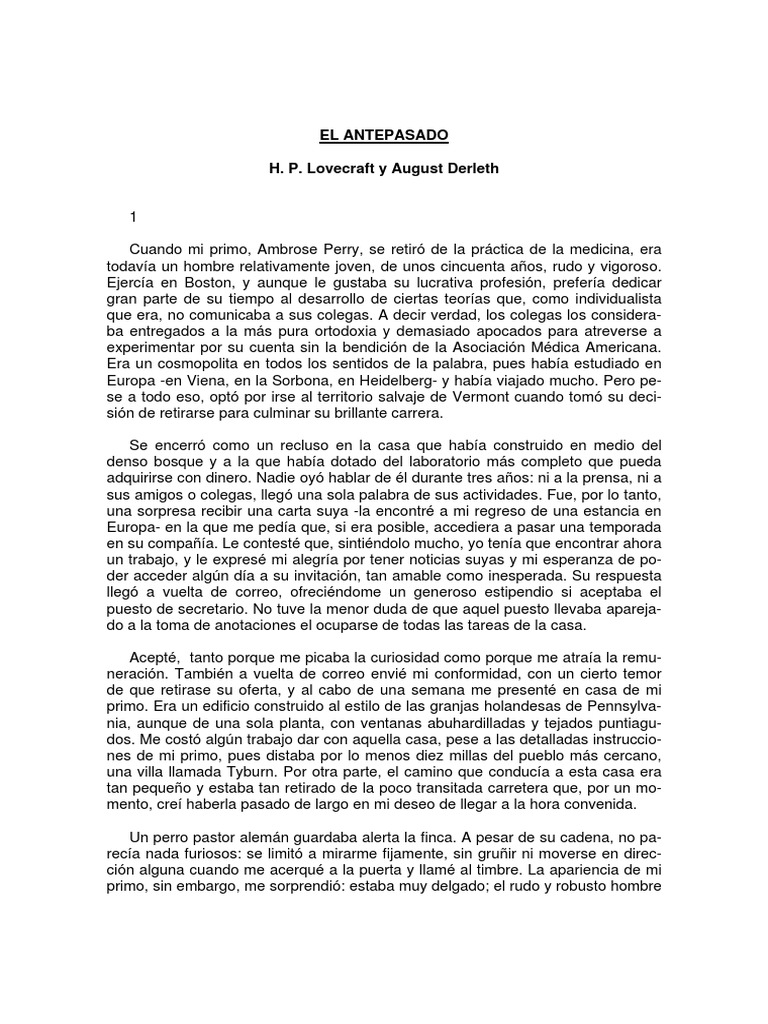 EL ANTEPASADO

H. P. Lovecraft y August Derleth

1

Cuando mi primo, Ambrose Perry, se retiró de la práctica de la medicina, era todavía un hombre relativamente joven, de unos cincuenta años, rudo y vigoroso. Ejercía en Boston, y aunque le gustaba su lucrativa profesión, prefería dedicar gran parte de su tiempo al desarrollo de ciertas teorías que, como individualista que era, no comunicaba a sus colegas. A decir verdad, los colegas los consideraba entregados a la más pura ortodoxia y demasiado apocados para atreverse a experimentar por su cuenta sin la bendición de la Asociación Médica Americana. Era un cosmopolita en todos los sentidos de la palabra, pues había estudiado en Europa -en Viena, en la Sorbona, en Heidelberg- y había viajado mucho. Pero pese a todo eso, optó por irse al territorio salvaje de Vermont cuando tomó su decisión de retirarse para culminar su brillante carrera.

Se encerró como un recluso en la casa que había construido en medio del denso bosque y a la que había dotado del laboratorio más completo que pueda adquirirse con dinero. Nadie oyó hablar de él durante tres años: ni a la prensa, ni a sus amigos o colegas, llegó una sola palabra de sus actividades. Fue, por lo tanto, una sorpresa recibir una carta suya -la encontré a mi regreso de una estancia en Europa- en la que me pedía que, si era posible, accediera a pasar una temporada en su compañía. Le contesté que, sintiéndolo mucho, yo tenía que encontrar ahora un trabajo, y le expresé mi alegría por tener noticias suyas y mi esperanza de poder acceder algún día a su invitación, tan amable como inesperada. Su respuesta llegó a vuelta de correo, ofreciéndome un generoso estipendio si aceptaba el puesto de secretario. No tuve la menor duda de que aquel puesto llevaba aparejado a la toma de anotaciones el ocuparse de todas las tareas de la casa.

Acepté, tanto porque me picaba la curiosidad como porque me atraía la remuneración. También a vuelta de correo envié mi conformidad, con un cierto temor de que retirase su oferta, y al cabo de una semana me presenté en casa de mi primo. Era un edificio construido al estilo de las granjas holandesas de Pennsylvania, aunque de una sola planta, con ventanas abuhardilladas y tejados puntiagudos. Me costó algún trabajo dar con aquella casa, pese a las detalladas instrucciones de mi primo, pues distaba por lo menos diez millas del pueblo más cercano, una villa llamada Tyburn. Por otra parte, el camino que conducía a esta casa era tan pequeño y estaba tan retirado de la poco transitada carretera que, por un momento, creí haberla pasado de largo en mi deseo de llegar a la hora convenida.

Un perro pastor alemán guardaba alerta la finca. A pesar de su cadena, no parecía nada furiosos: se limitó a mirarme fijamente, sin gruñir ni moverse en dirección alguna cuando me acerqué a la puerta y llamé al timbre. La apariencia de mi primo, sin embargo, me sorprendió: estaba muy delgado; el rudo y robusto hombre